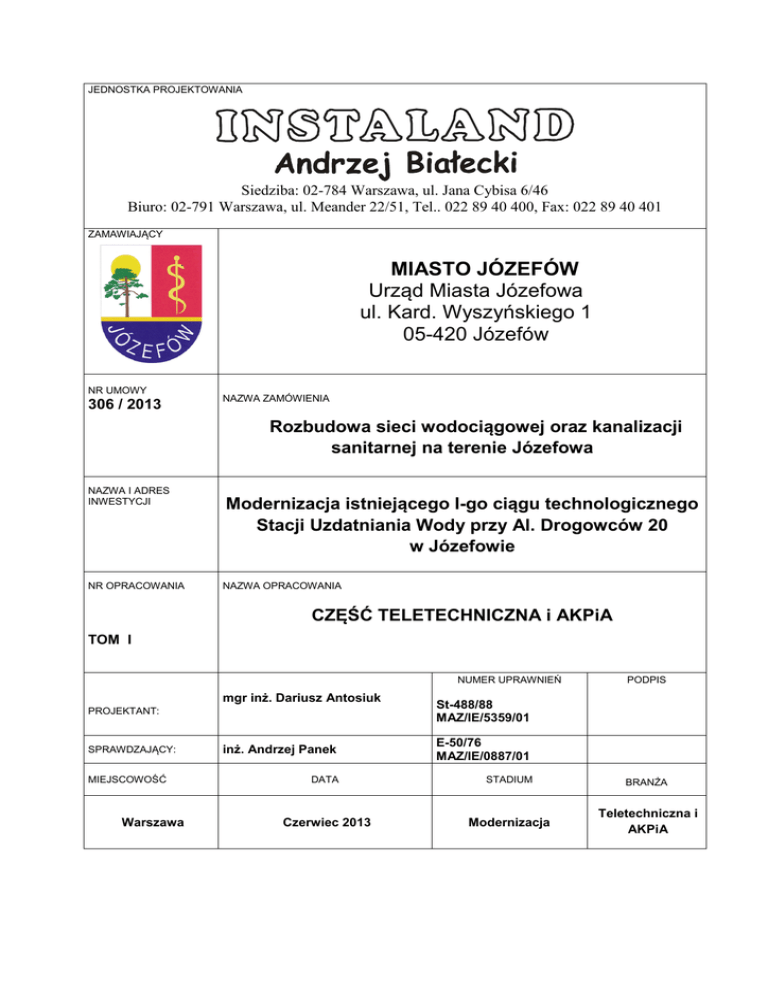 JEDNOSTKA PROJEKTOWANIA

INSTALAND

Andrzej Białecki

Siedziba: 02-784 Warszawa, ul. Jana Cybisa 6/46
Biuro: 02-791 Warszawa, ul. Meander 22/51, Tel.. 022 89 40 400, Fax: 022 89 40 401

ZAMAWIAJĄCY

JÓZEFÓW

MIASTO JÓZEFÓW
Urząd Miasta Józefowa
ul. Kard. Wyszyńskiego 1
05-420 Józefów

NR UMOWY
306 / 2013

NAZWA ZAMÓWIENIA

Rozbudowa sieci wodociągowej oraz kanalizacji sanitarnej na terenie Józefowa

NAZWA I ADRES INWESTYCJI

Modernizacja istniejącego I-go ciągu technologicznego Stacji Uzdatniania Wody przy Al. Drogowców 20 w Józefowie

NR OPRACOWANIA

NAZWA OPRACOWANIA

CZĘŚĆ TELETECHNICZNA i AKPiA

TOM I

| | | NUMER UPRAWNIEŃ | PODPIS |
|---|---|---|---|
| PROJEKTANT: | mgr inż. Dariusz Antosiuk | St-488/88 MAZ/IE/5359/01 | |
| SPRAWDZAJĄCY: | inż. Andrzej Panek | E-50/76 MAZ/IE/0887/01 | |
| MIEJSCOWOŚĆ | DATA | STADIUM | BRANŻA |
| Warszawa | Czerwiec 2013 | Modernizacja | Teletechniczna i AKPiA |